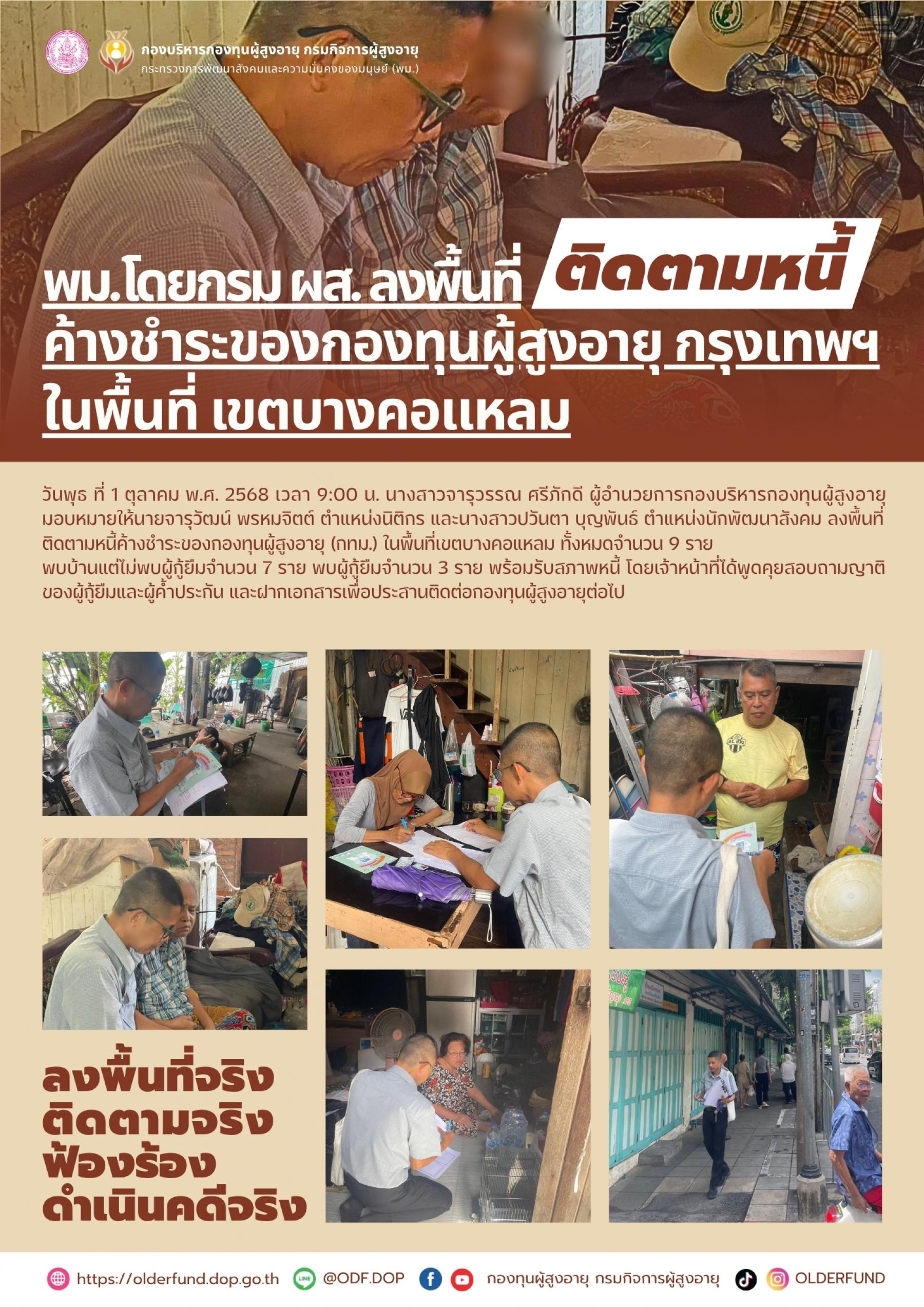 กองบริหารกองทุนผู้สูงอายุ กรมกิจการผู้สูงอายุ
กระทรวงการพัฒนาสังคมและความมั่นคงของมนุษย์ (พม.)

พม.โดยกรม ผส. ลงพื้นที่ ติดตามหนี้
ค้างชำระของกองทุนผู้สูงอายุ กรุงเทพฯ
ในพื้นที่ เขตบางคอแหลม

วันพุธ ที่ 1 ตุลาคม พ.ศ. 2568 เวลา 9:00 น. นางสาวจารุวรรณ ศรีภักดี ผู้อำนวยการกองบริหารกองทุนผู้สูงอายุ มอบหมายให้นายจารุวัฒน์ พรหมจิตต์ ตำแหน่งนิติกร และนางสาวปวันตา บุญพันธ์ ตำแหน่งนักพัฒนาสังคม ลงพื้นที่ติดตามหนี้ค้างชำระของกองทุนผู้สูงอายุ (กทม.) ในพื้นที่เขตบางคอแหลม ทั้งหมดจำนวน 9 ราย พบบ้านแต่ไม่พบผู้กู้ยืมจำนวน 7 ราย พบผู้กู้ยืมจำนวน 3 ราย พร้อมรับสภาพหนี้ โดยเจ้าหน้าที่ได้พูดคุยสอบถามญาติของผู้กู้ยืมและผู้ค้ำประกัน และฝากเอกสารเพื่อประสานติดต่อกองทุนผู้สูงอายุต่อไป

ลงพื้นที่จริง
ติดตามจริง
ฟ้องร้อง
ดำเนินคดีจริง

https://olderfund.dop.go.th @ODF.DOP กองทุนผู้สูงอายุ กรมกิจการผู้สูงอายุ OLDERFUND